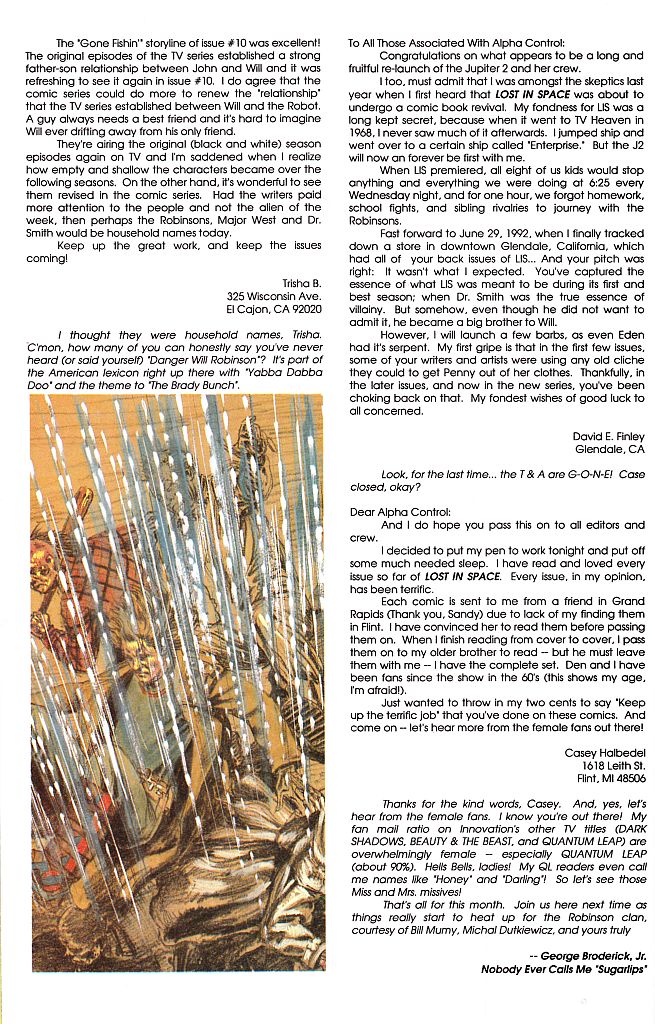 The "Gone Fishin" storyline of issue #10 was excellent! The original episodes of the TV series established a strong father-son relationship between John and Will and it was refreshing to see it again in issue #10. I do agree that the comic series could do more to renew the "relationship" that the TV series established between Will and the Robot. A guy always needs a best friend and it's hard to imagine Will ever drifting away from his only friend.

They're airing the original (black and white) season episodes again on TV and I'm saddened when I realize how empty and shallow the characters became over the following seasons. On the other hand, it's wonderful to see them revised in the comic series. Had the writers paid more attention to the people and not the alien of the week, then perhaps the Robinsons, Major West and Dr. Smith would be household names today.

Keep up the great work, and keep the issues coming!

Trisha B.
325 Wisconsin Ave.
El Cajon, CA 92020

I thought they were household names, Trisha. C'mon, how many of you can honestly say you've never heard (or said yourself) "Danger Will Robinson"? It's part of the American lexicon right up there with "Yabba Dabba Doo" and the theme to "The Brady Bunch".

To All Those Associated With Alpha Control:

Congratulations on what appears to be a long and fruitful re-launch of the Jupiter 2 and her crew.

I too, must admit that I was amongst the skeptics last year when I first heard that LOST IN SPACE was about to undergo a comic book revival. My fondness for LIS was a long kept secret, because when it went to TV Heaven in 1968, I never saw much of it afterwards. I jumped ship and went over to a certain ship called "Enterprise." But the J2 will now an forever be first with me.

When LIS premiered, all eight of us kids would stop anything and everything we were doing at 6:25 every Wednesday night, and for one hour, we forgot homework, school fights, and sibling rivalries to journey with the Robinsons.

Fast forward to June 29, 1992, when I finally tracked down a store in downtown Glendale, California, which had all of your back issues of LIS... And your pitch was right: It wasn't what I expected. You've captured the essence of what LIS was meant to be during its first and best season; when Dr. Smith was the true essence of villainy. But somehow, even though he did not want to admit it, he became a big brother to Will.

However, I will launch a few barbs, as even Eden had it's serpent. My first gripe is that in the first few issues, some of your writers and artists were using any old cliche they could to get Penny out of her clothes. Thankfully, in the later issues, and now in the new series, you've been choking back on that. My fondest wishes of good luck to all concerned.

David E. Finley
Glendale, CA

Look, for the last time... the T & A are G-O-N-E! Case closed, okay?

Dear Alpha Control:

And I do hope you pass this on to all editors and crew.

I decided to put my pen to work tonight and put off some much needed sleep. I have read and loved every issue so far of LOST IN SPACE. Every issue, in my opinion, has been terrific.

Each comic is sent to me from a friend in Grand Rapids (Thank you, Sandy) due to lack of my finding them in Flint. I have convinced her to read them before passing them on. When I finish reading from cover to cover, I pass them on to my older brother to read -- but he must leave them with me -- I have the complete set. Den and I have been fans since the show in the 60's (this shows my age, I'm afraid!).

Just wanted to throw in my two cents to say "Keep up the terrific job" that you've done on these comics. And come on -- let's hear more from the female fans out there!

Casey Halbedel
1618 Leith St.
Flint, MI 48506

Thanks for the kind words, Casey. And, yes, let's hear from the female fans. I know you're out there! My fan mail ratio on Innovation's other TV titles (DARK SHADOWS, BEAUTY & THE BEAST, and QUANTUM LEAP) are overwhelmingly female -- especially QUANTUM LEAP (about 90%). Hells Bells, ladies! My QL readers even call me names like "Honey" and "Darling"! So let's see those Miss and Mrs. missives!

That's all for this month. Join us here next time as things really start to heat up for the Robinson clan, courtesy of Bill Mumy, Michal Dutkiewicz, and yours truly

-- George Broderick, Jr.
Nobody Ever Calls Me "Sugarlips"